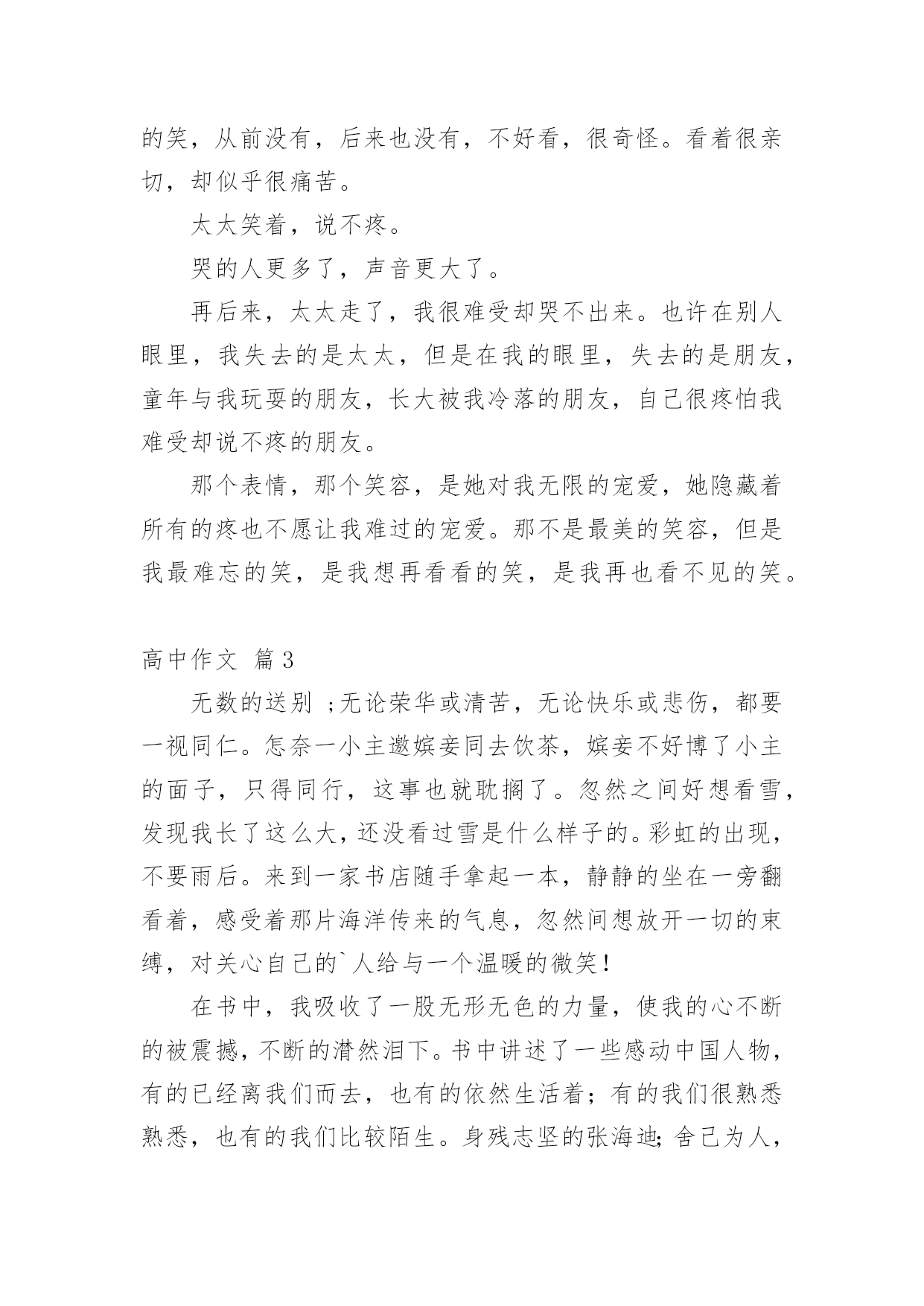 的笑，从前没有，后来也没有，不好看，很奇怪。看着很亲切，却似乎很痛苦。

太太笑着，说不疼。

哭的人更多了，声音更大了。

再后来，太太走了，我很难受却哭不出来。也许在别人眼里，我失去的是太太，但是在我的眼里，失去的是朋友，童年与我玩耍的朋友，长大被我冷落的朋友，自己很疼怕我难受却说不疼的朋友。

那个表情，那个笑容，是她对我无限的宠爱，她隐藏着所有的疼也不愿让我难过的宠爱。那不是最美的笑容，但是我最难忘的笑，是我想再看看的笑，是我再也看不见的笑。

高中作文 篇3

无数的送别 ;无论荣华或清苦，无论快乐或悲伤，都要一视同仁。怎奈一小主邀嫔妾同去饮茶，嫔妾不好博了小主的面子，只得同行，这事也就耽搁了。忽然之间好想看雪，发现我长了这么大，还没看过雪是什么样子的。彩虹的出现，不要雨后。来到一家书店随手拿起一本，静静的坐在一旁翻看着，感受着那片海洋传来的气息，忽然间想放开一切的束缚，对关心自己的`人给与一个温暖的微笑！

在书中，我吸收了一股无形无色的力量，使我的心不断的被震撼，不断的潸然泪下。书中讲述了一些感动中国人物，有的已经离我们而去，也有的依然生活着；有的我们很熟悉熟悉，也有的我们比较陌生。身残志坚的张海迪;舍己为人，